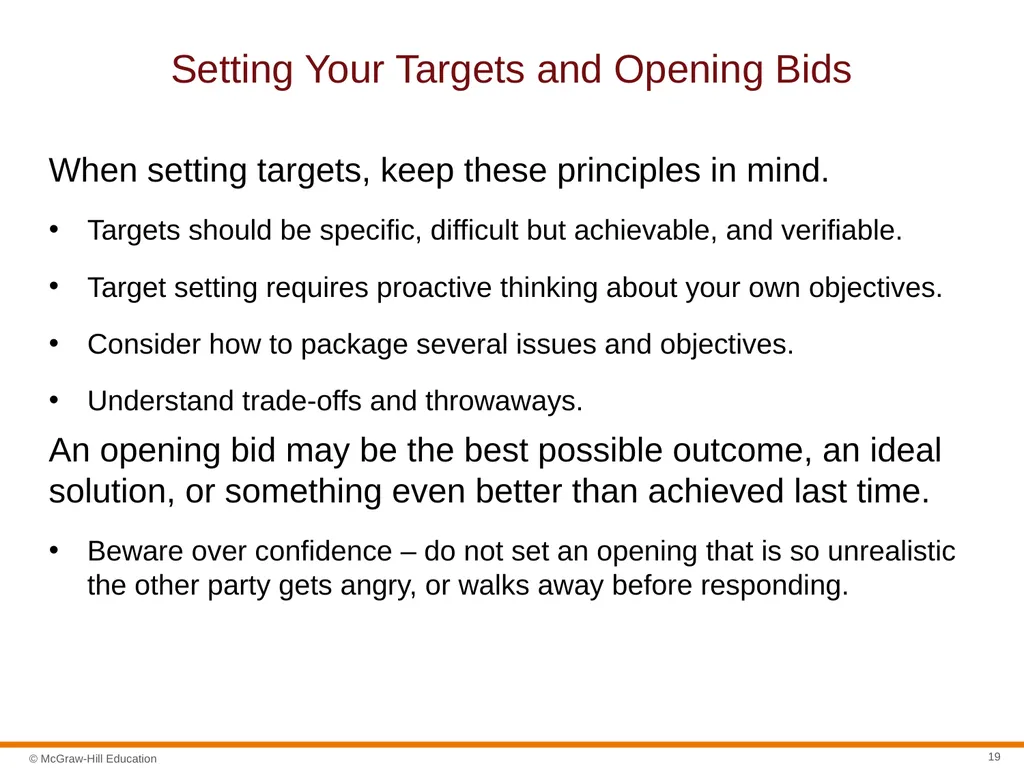 Setting Your Targets and Opening Bids

When setting targets, keep these principles in mind.

• Targets should be specific, difficult but achievable, and verifiable.

• Target setting requires proactive thinking about your own objectives.

• Consider how to package several issues and objectives.

• Understand trade-offs and throwaways.

An opening bid may be the best possible outcome, an ideal solution, or something even better than achieved last time.

• Beware over confidence – do not set an opening that is so unrealistic the other party gets angry, or walks away before responding.

© McGraw-Hill Education

19